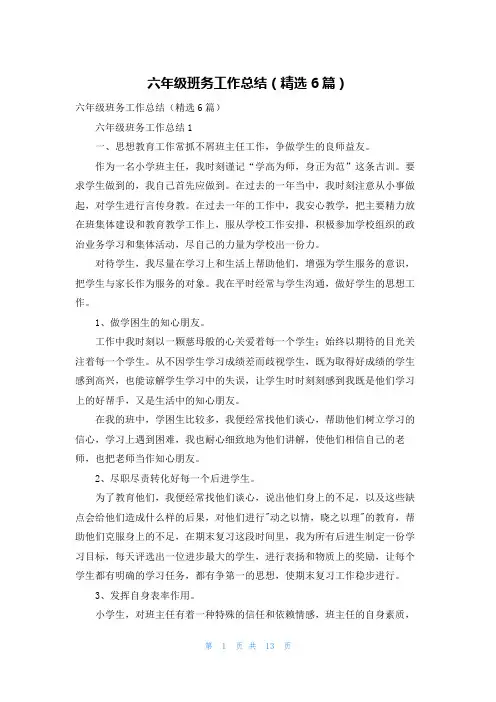 六年级班务工作总结（精选6篇）

六年级班务工作总结（精选6篇）

六年级班务工作总结1

一、思想教育工作常抓不屑班主任工作，争做学生的良师益友。

作为一名小学班主任，我时刻谨记“学高为师，身正为范”这条古训。要求学生做到的，我自己首先应做到。在过去的一年当中，我时刻注意从小事做起，对学生进行言传身教。在过去一年的工作中，我安心教学，把主要精力放在班集体建设和教育教学工作上，服从学校工作安排，积极参加学校组织的政治业务学习和集体活动，尽自己的力量为学校出一份力。

对待学生，我尽量在学习上和生活上帮助他们，增强为学生服务的意识，把学生与家长作为服务的对象。我在平时经常与学生沟通，做好学生的思想工作。

1、做学困生的知心朋友。

工作中我时刻以一颗慈母般的心关爱着每一个学生；始终以期待的目光关注着每一个学生。从不因学生学习成绩差而歧视学生，既为取得好成绩的学生感到高兴，也能谅解学生学习中的失误，让学生时时刻刻感到我既是他们学习上的好帮手，又是生活中的知心朋友。

在我的班中，学困生比较多，我便经常找他们谈心，帮助他们树立学习的信心，学习上遇到困难，我也耐心细致地为他们讲解，使他们相信自己的老师，也把老师当作知心朋友。

2、尽职尽责转化好每一个后进学生。

为了教育他们，我便经常找他们谈心，说出他们身上的不足，以及这些缺点会给他们造成什么样的后果，对他们进行"动之以情，晓之以理"的教育，帮助他们克服身上的不足，在期末复习这段时间里，我为所有后进生制定一份学习目标，每天评选出一位进步最大的学生，进行表扬和物质上的奖励，让每个学生都有明确的学习任务，都有争第一的思想，使期末复习工作稳步进行。

3、发挥自身表率作用。

小学生，对班主任有着一种特殊的信任和依赖情感，班主任的自身素质，

第 1 页 共 13 页